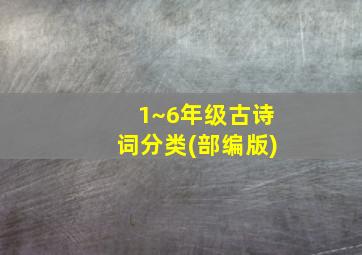 1~6年级古诗词分类(部编版)